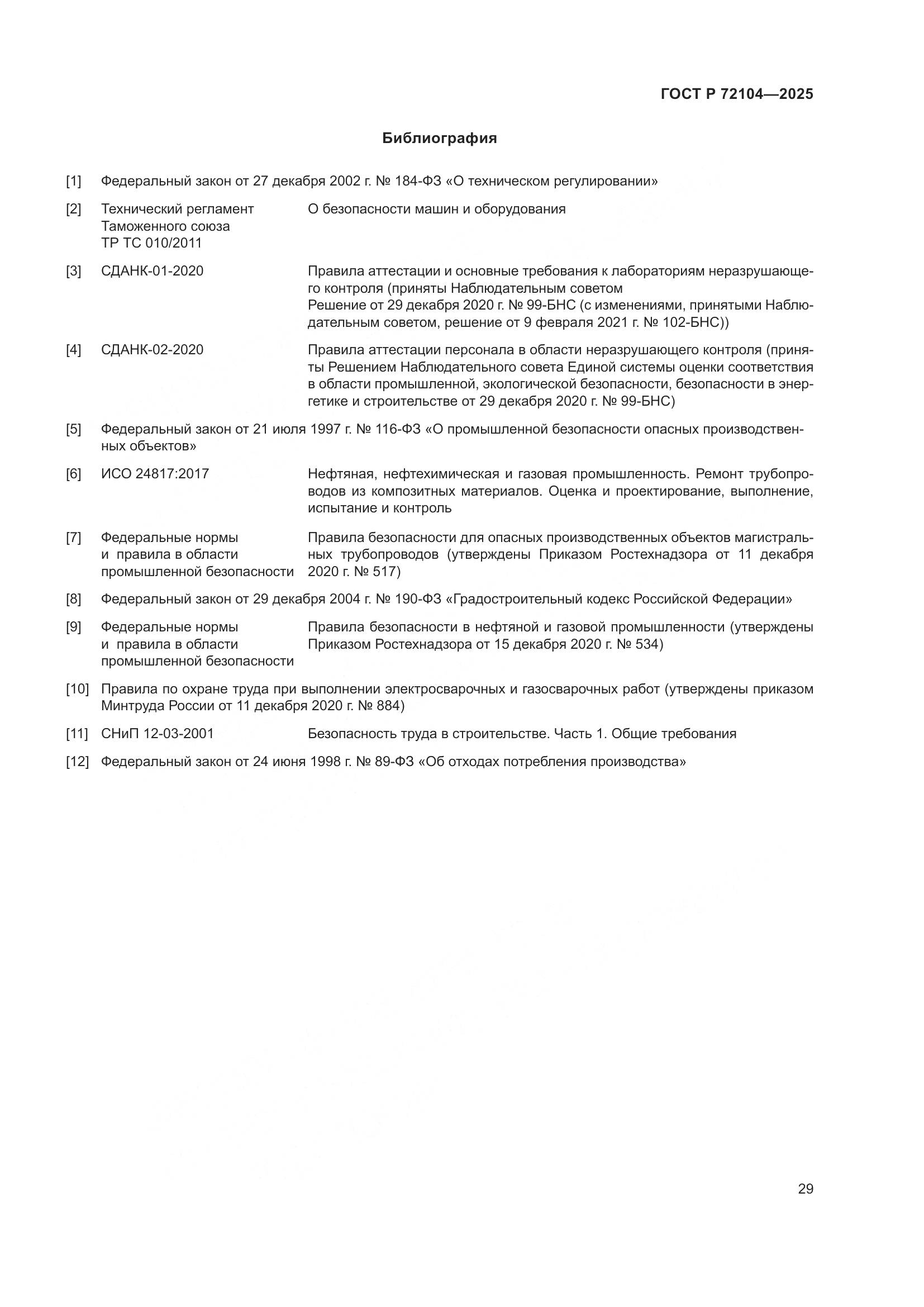 ГОСТ Р 72104—2025

Библиография

[1] Федеральный закон от 27 декабря 2002 г. № 184-ФЗ «О техническом регулировании»

[2] Технический регламент Таможенного союза ТР ТС 010/2011 О безопасности машин и оборудования

[3] СДАНК-01-2020 Правила аттестации и основные требования к лабораториям неразрушающего контроля (приняты Наблюдательным советом Решение от 29 декабря 2020 г. № 99-БНС (с изменениями, принятыми Наблюдательным советом, решение от 9 февраля 2021 г. № 102-БНС))

[4] СДАНК-02-2020 Правила аттестации персонала в области неразрушающего контроля (приняты Решением Наблюдательного совета Единой системы оценки соответствия в области промышленной, экологической безопасности, безопасности в энергетике и строительстве от 29 декабря 2020 г. № 99-БНС)

[5] Федеральный закон от 21 июля 1997 г. № 116-ФЗ «О промышленной безопасности опасных производственных объектов»

[6] ИСО 24817:2017 Нефтяная, нефтехимическая и газовая промышленность. Ремонт трубопроводов из композитных материалов. Оценка и проектирование, выполнение, испытание и контроль

[7] Федеральные нормы и правила в области промышленной безопасности Правила безопасности для опасных производственных объектов магистральных трубопроводов (утверждены Приказом Ростехнадзора от 11 декабря 2020 г. № 517)

[8] Федеральный закон от 29 декабря 2004 г. № 190-ФЗ «Градостроительный кодекс Российской Федерации»

[9] Федеральные нормы и правила в области промышленной безопасности Правила безопасности в нефтяной и газовой промышленности (утверждены Приказом Ростехнадзора от 15 декабря 2020 г. № 534)

[10] Правила по охране труда при выполнении электросварочных и газосварочных работ (утверждены приказом Минтруда России от 11 декабря 2020 г. № 884)

[11] СНиП 12-03-2001 Безопасность труда в строительстве. Часть 1. Общие требования

[12] Федеральный закон от 24 июня 1998 г. № 89-ФЗ «Об отходах потребления производства»

29